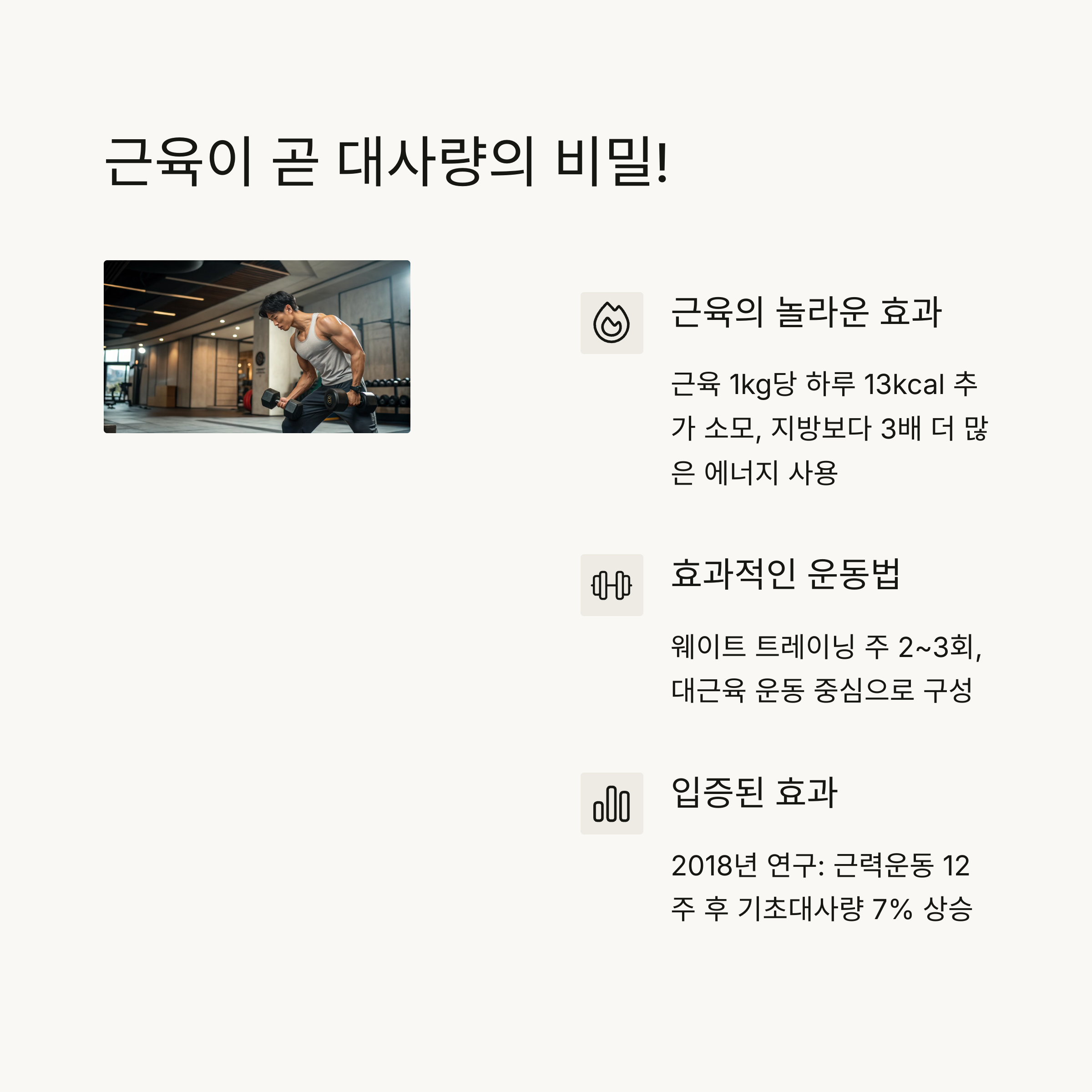 근육이 곧 대사량의 비밀!

근육의 놀라운 효과

근육 1kg당 하루 13kcal 추가 소모, 지방보다 3배 더 많은 에너지 사용

효과적인 운동법

웨이트 트레이닝 주 2~3회, 대근육 운동 중심으로 구성

입증된 효과

2018년 연구: 근력운동 12주 후 기초대사량 7% 상승